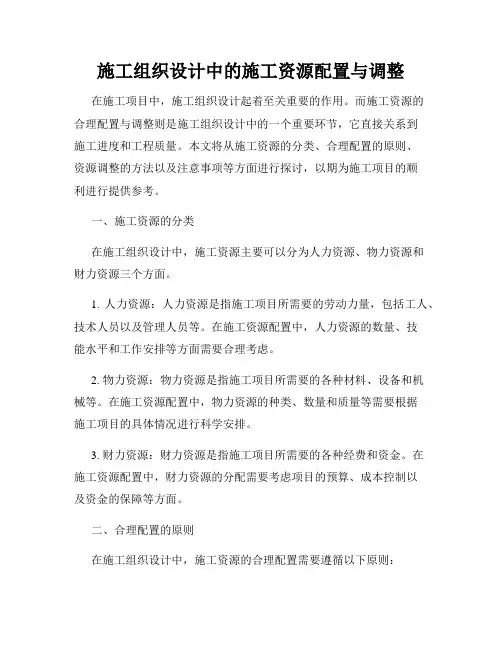 施工组织设计中的施工资源配置与调整

在施工项目中，施工组织设计起着至关重要的作用。而施工资源的合理配置与调整则是施工组织设计中的一个重要环节，它直接关系到施工进度和工程质量。本文将从施工资源的分类、合理配置的原则、资源调整的方法以及注意事项等方面进行探讨，以期为施工项目的顺利进行提供参考。

一、施工资源的分类

在施工组织设计中，施工资源主要可以分为人力资源、物力资源和财力资源三个方面。

1. 人力资源：人力资源是指施工项目所需要的劳动力量，包括工人、技术人员以及管理人员等。在施工资源配置中，人力资源的数量、技能水平和工作安排等方面需要合理考虑。

2. 物力资源：物力资源是指施工项目所需要的各种材料、设备和机械等。在施工资源配置中，物力资源的种类、数量和质量等需要根据施工项目的具体情况进行科学安排。

3. 财力资源：财力资源是指施工项目所需要的各种经费和资金。在施工资源配置中，财力资源的分配需要考虑项目的预算、成本控制以及资金的保障等方面。

二、合理配置的原则

在施工组织设计中，施工资源的合理配置需要遵循以下原则：